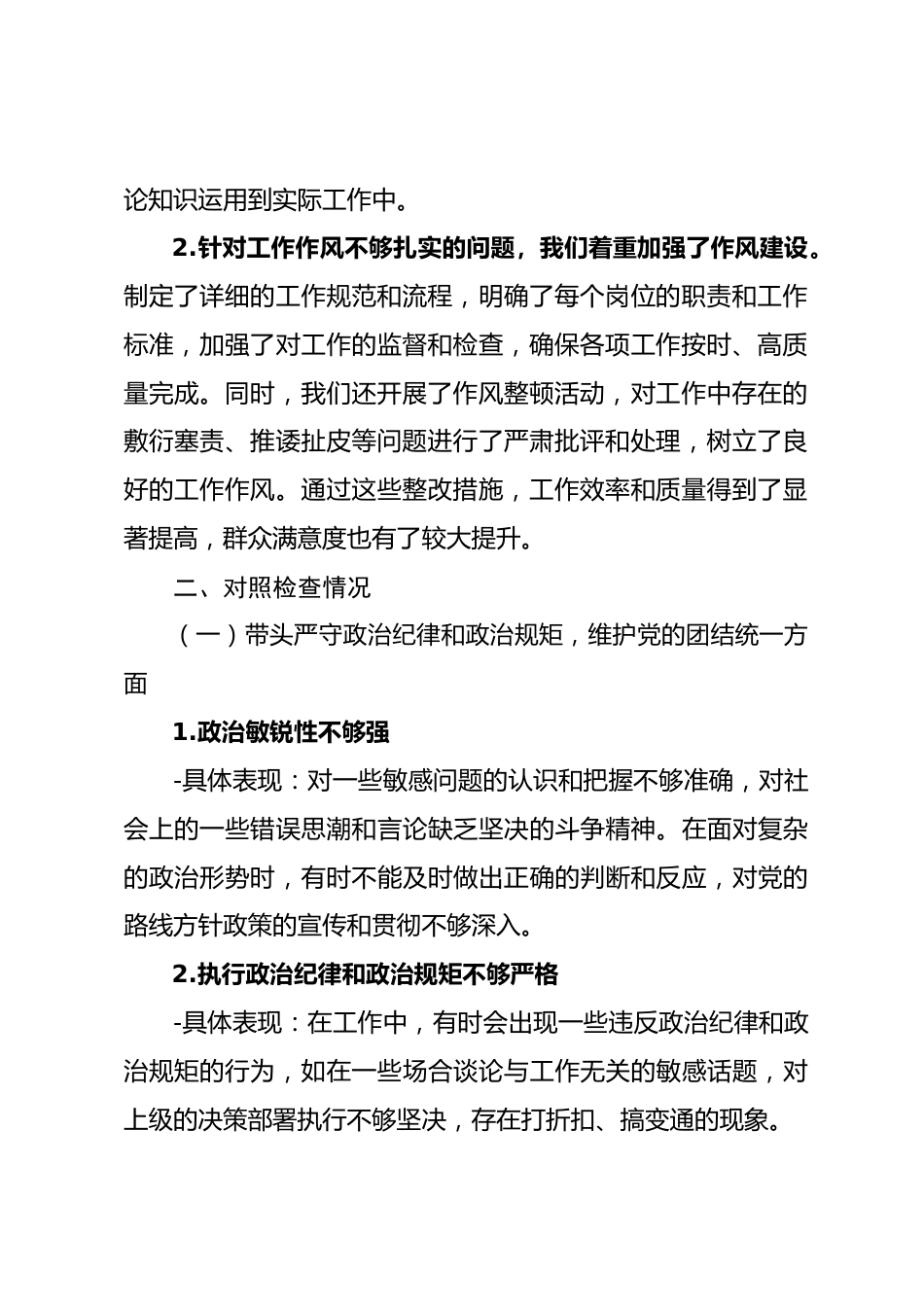 论知识运用到实际工作中。

2.针对工作作风不够扎实的问题，我们着重加强了作风建设。制定了详细的工作规范和流程，明确了每个岗位的职责和工作标准，加强了对工作的监督和检查，确保各项工作按时、高质量完成。同时，我们还开展了作风整顿活动，对工作中存在的敷衍塞责、推诿扯皮等问题进行了严肃批评和处理，树立了良好的工作作风。通过这些整改措施，工作效率和质量得到了显著提高，群众满意度也有了较大提升。

二、对照检查情况

（一）带头严守政治纪律和政治规矩，维护党的团结统一方面

1.政治敏锐性不够强

-具体表现：对一些敏感问题的认识和把握不够准确，对社会上的一些错误思潮和言论缺乏坚决的斗争精神。在面对复杂的政治形势时，有时不能及时做出正确的判断和反应，对党的路线方针政策的宣传和贯彻不够深入。

2.执行政治纪律和政治规矩不够严格

-具体表现：在工作中，有时会出现一些违反政治纪律和政治规矩的行为，如在一些场合谈论与工作无关的敏感话题，对上级的决策部署执行不够坚决，存在打折扣、搞变通的现象。